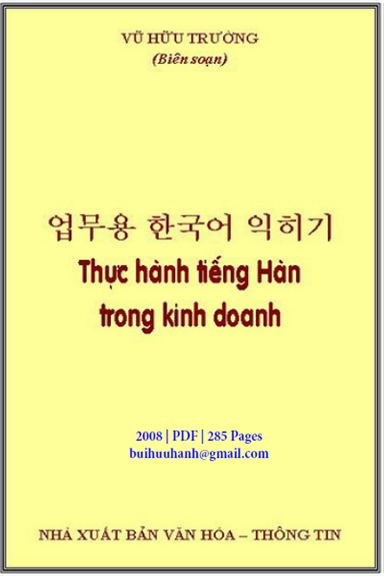 VŨ HỮU TRƯỜNG
(Biên soạn)

업무용 한국어 익히기
Thực hành tiếng Hàn
trong kinh doanh

2008 | PDF | 285 Pages
buihuuhanh@gmail.com

NHÀ XUẤT BẢN VĂN HÓA – THÔNG TIN